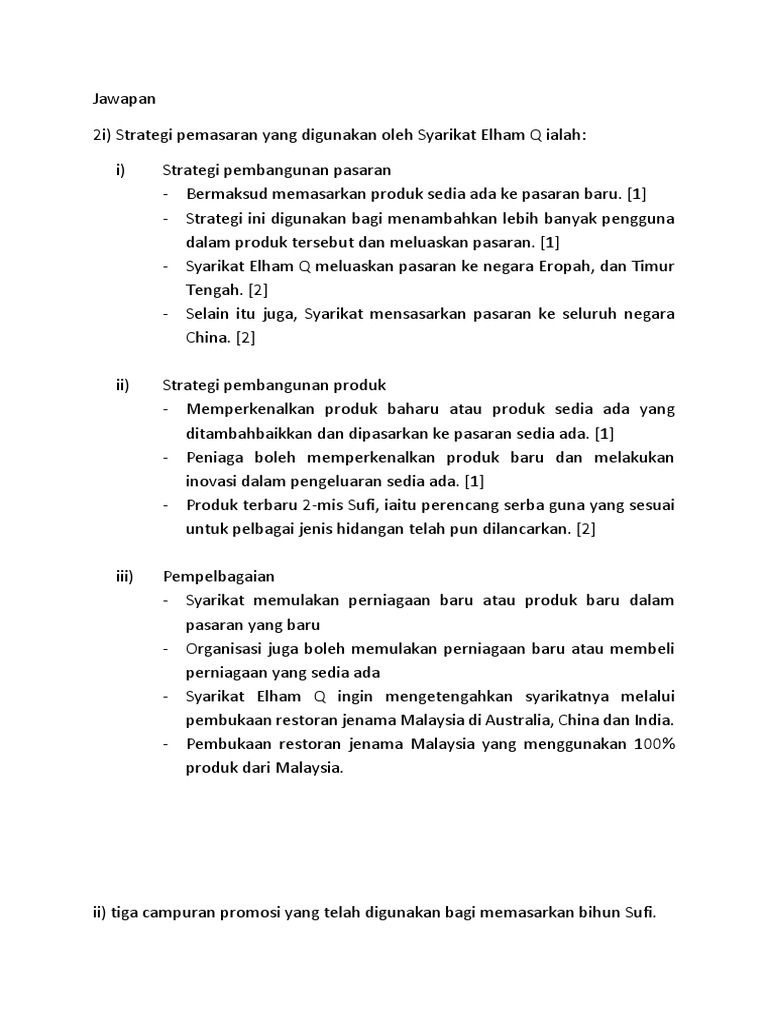 Jawapan

2i) Strategi pemasaran yang digunakan oleh Syarikat Elham Q ialah:

i) Strategi pembangunan pasaran
- Bermaksud memasarkan produk sedia ada ke pasaran baru. [1]
- Strategi ini digunakan bagi menambahkan lebih banyak pengguna dalam produk tersebut dan meluaskan pasaran. [1]
- Syarikat Elham Q meluaskan pasaran ke negara Eropah, dan Timur Tengah. [2]
- Selain itu juga, Syarikat mensasarkan pasaran ke seluruh negara China. [2]

ii) Strategi pembangunan produk
- Memperkenalkan produk baharu atau produk sedia ada yang ditambahbaikkan dan dipasarkan ke pasaran sedia ada. [1]
- Peniaga boleh memperkenalkan produk baru dan melakukan inovasi dalam pengeluaran sedia ada. [1]
- Produk terbaru 2-mis Sufi, iaitu perencang serba guna yang sesuai untuk pelbagai jenis hidangan telah pun dilancarkan. [2]

iii) Pempelbagaian
- Syarikat memulakan perniagaan baru atau produk baru dalam pasaran yang baru
- Organisasi juga boleh memulakan perniagaan baru atau membeli perniagaan yang sedia ada
- Syarikat Elham Q ingin mengetengahkan syarikatnya melalui pembukaan restoran jenama Malaysia di Australia, China dan India.
- Pembukaan restoran jenama Malaysia yang menggunakan 100% produk dari Malaysia.

ii) tiga campuran promosi yang telah digunakan bagi memasarkan bihun Sufi.